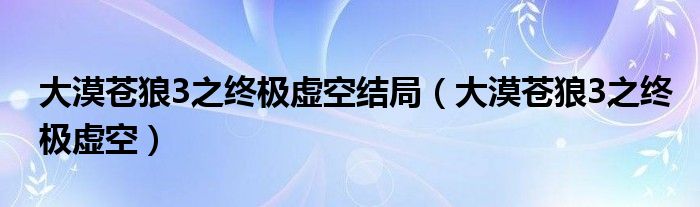 大漠苍狼3之终极虚空结局（大漠苍狼3之终极虚空）